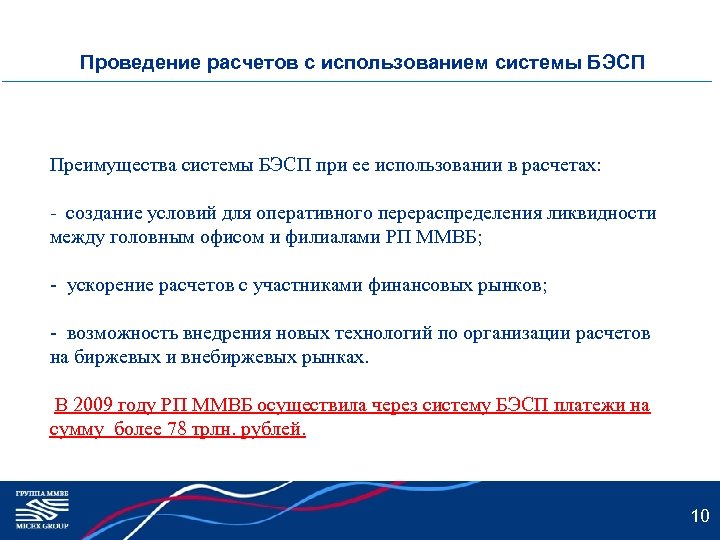 Проведение расчетов с использованием системы БЭСП

Преимущества системы БЭСП при ее использовании в расчетах:

- создание условий для оперативного перераспределения ликвидности между головным офисом и филиалами РП ММВБ;

- ускорение расчетов с участниками финансовых рынков;

- возможность внедрения новых технологий по организации расчетов на биржевых и внебиржевых рынках.

В 2009 году РП ММВБ осуществила через систему БЭСП платежи на сумму более 78 трлн. рублей.

ГРУППА ММВБ
MICEX GROUP

10